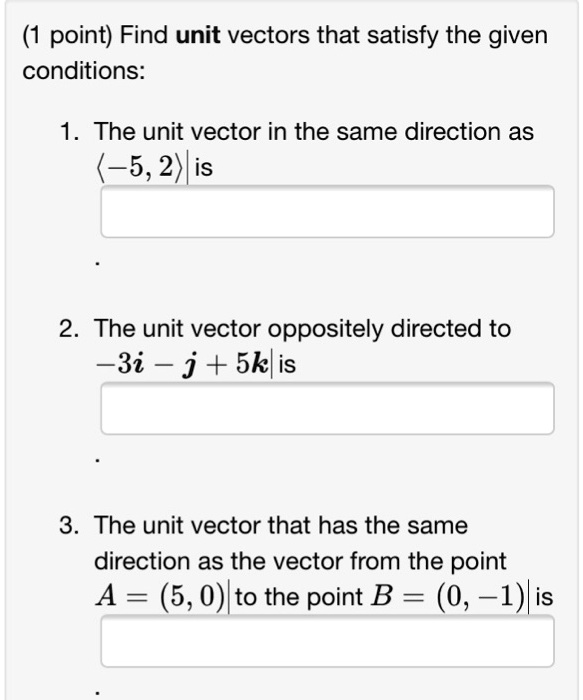 (1 point) Find **unit** vectors that satisfy the given conditions:

1. The unit vector in the same direction as $\langle -5, 2 \rangle$ is

.

2. The unit vector oppositely directed to $-3\boldsymbol{i} - \boldsymbol{j} + 5\boldsymbol{k}$ is

.

3. The unit vector that has the same direction as the vector from the point $A = (5, 0)$ to the point $B = (0, -1)$ is

.